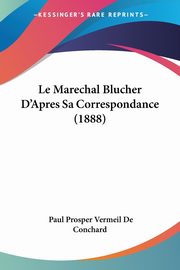 KESSINGER'S RARE REPRINTS

Le Marechal Blucher D'Apres Sa Correspondance (1888)

Paul Prosper Vermeil De Conchard